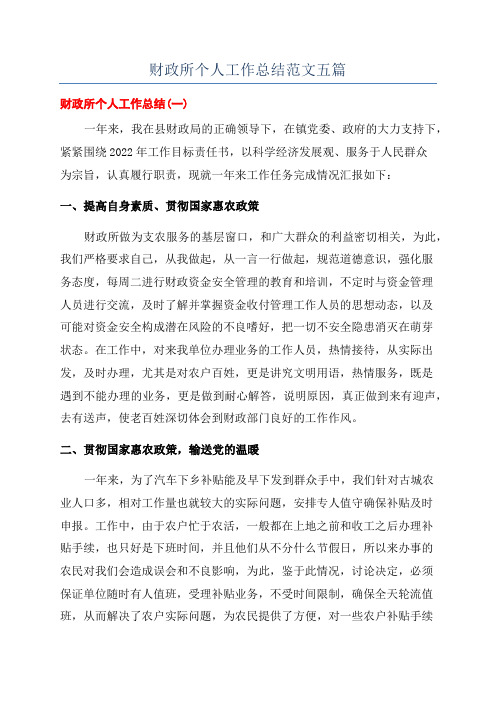 财政所个人工作总结范文五篇

财政所个人工作总结(一)

一年来，我在县财政局的正确领导下，在镇党委、政府的大力支持下，紧紧围绕2022年工作目标责任书，以科学经济发展观、服务于人民群众为宗旨，认真履行职责，现就一年来工作任务完成情况汇报如下：

一、提高自身素质、贯彻国家惠农政策

财政所做为支农服务的基层窗口，和广大群众的利益密切相关，为此，我们严格要求自己，从我做起，从一言一行做起，规范道德意识，强化服务态度，每周二进行财政资金安全管理的教育和培训，不定时与资金管理人员进行交流，及时了解并掌握资金收付管理工作人员的思想动态，以及可能对资金安全构成潜在风险的不良嗜好，把一切不安全隐患消灭在萌芽状态。在工作中，对来我单位办理业务的工作人员，热情接待，从实际出发，及时办理，尤其是对农户百姓，更是讲究文明用语，热情服务，既是遇到不能办理的业务，更是做到耐心解答，说明原因，真正做到来有迎声，去有送声，使老百姓深切体会到财政部门良好的工作作风。

二、贯彻国家惠农政策，输送党的温暖

一年来，为了汽车下乡补贴能及早下发到群众手中，我们针对古城农业人口多，相对工作量也就较大的实际问题，安排专人值守确保补贴及时申报。工作中，由于农户忙于农活，一般都在上地之前和收工之后办理补贴手续，也只好是下班时间，并且他们从不分什么节假日，所以来办事的农民对我们会造成误会和不良影响，为此，鉴于此情况，讨论决定，必须保证单位随时有人值班，受理补贴业务，不受时间限制，确保全天轮流值班，从而解决了农户实际问题，为农民提供了方便，对一些农户补贴手续